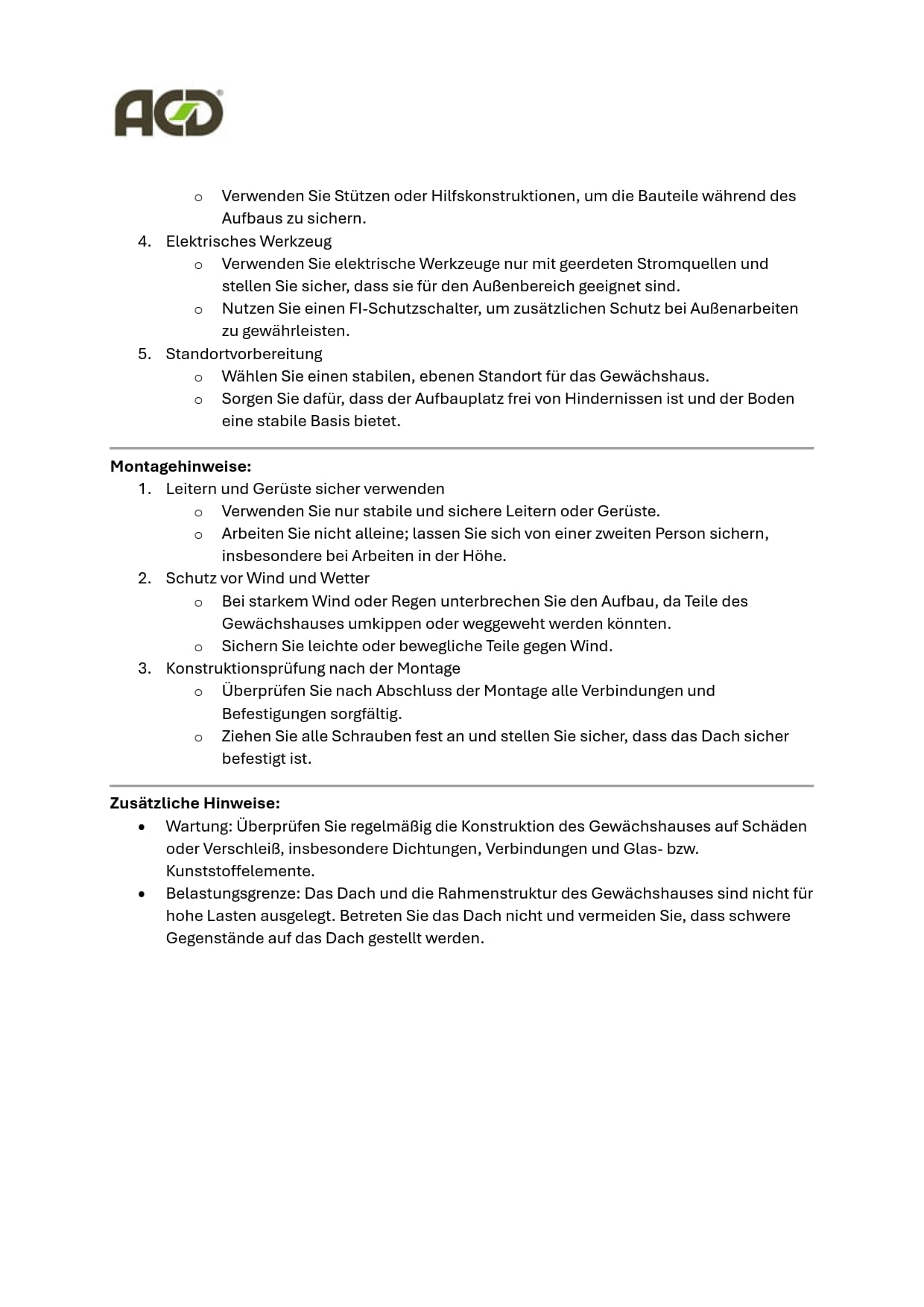 ACD®

o Verwenden Sie Stützen oder Hilfskonstruktionen, um die Bauteile während des Aufbaus zu sichern.
4. Elektrisches Werkzeug
o Verwenden Sie elektrische Werkzeuge nur mit geerdeten Stromquellen und stellen Sie sicher, dass sie für den Außenbereich geeignet sind.
o Nutzen Sie einen FI-Schutzschalter, um zusätzlichen Schutz bei Außenarbeiten zu gewährleisten.
5. Standortvorbereitung
o Wählen Sie einen stabilen, ebenen Standort für das Gewächshaus.
o Sorgen Sie dafür, dass der Aufbauplatz frei von Hindernissen ist und der Boden eine stabile Basis bietet.

Montagehinweise:
1. Leitern und Gerüste sicher verwenden
o Verwenden Sie nur stabile und sichere Leitern oder Gerüste.
o Arbeiten Sie nicht alleine; lassen Sie sich von einer zweiten Person sichern, insbesondere bei Arbeiten in der Höhe.
2. Schutz vor Wind und Wetter
o Bei starkem Wind oder Regen unterbrechen Sie den Aufbau, da Teile des Gewächshauses umkippen oder weggeweht werden könnten.
o Sichern Sie leichte oder bewegliche Teile gegen Wind.
3. Konstruktionsprüfung nach der Montage
o Überprüfen Sie nach Abschluss der Montage alle Verbindungen und Befestigungen sorgfältig.
o Ziehen Sie alle Schrauben fest an und stellen Sie sicher, dass das Dach sicher befestigt ist.

Zusätzliche Hinweise:
• Wartung: Überprüfen Sie regelmäßig die Konstruktion des Gewächshauses auf Schäden oder Verschleiß, insbesondere Dichtungen, Verbindungen und Glas- bzw. Kunststoffelemente.
• Belastungsgrenze: Das Dach und die Rahmenstruktur des Gewächshauses sind nicht für hohe Lasten ausgelegt. Betreten Sie das Dach nicht und vermeiden Sie, dass schwere Gegenstände auf das Dach gestellt werden.